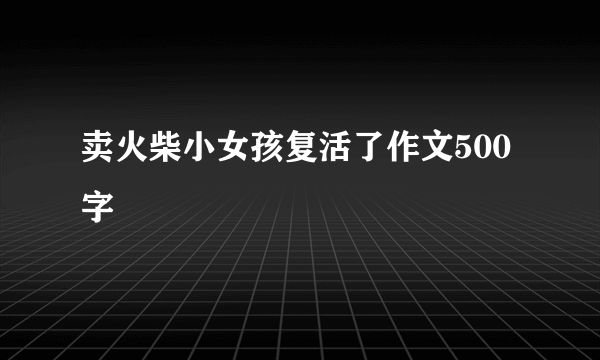 卖火柴小女孩复活了作文500字